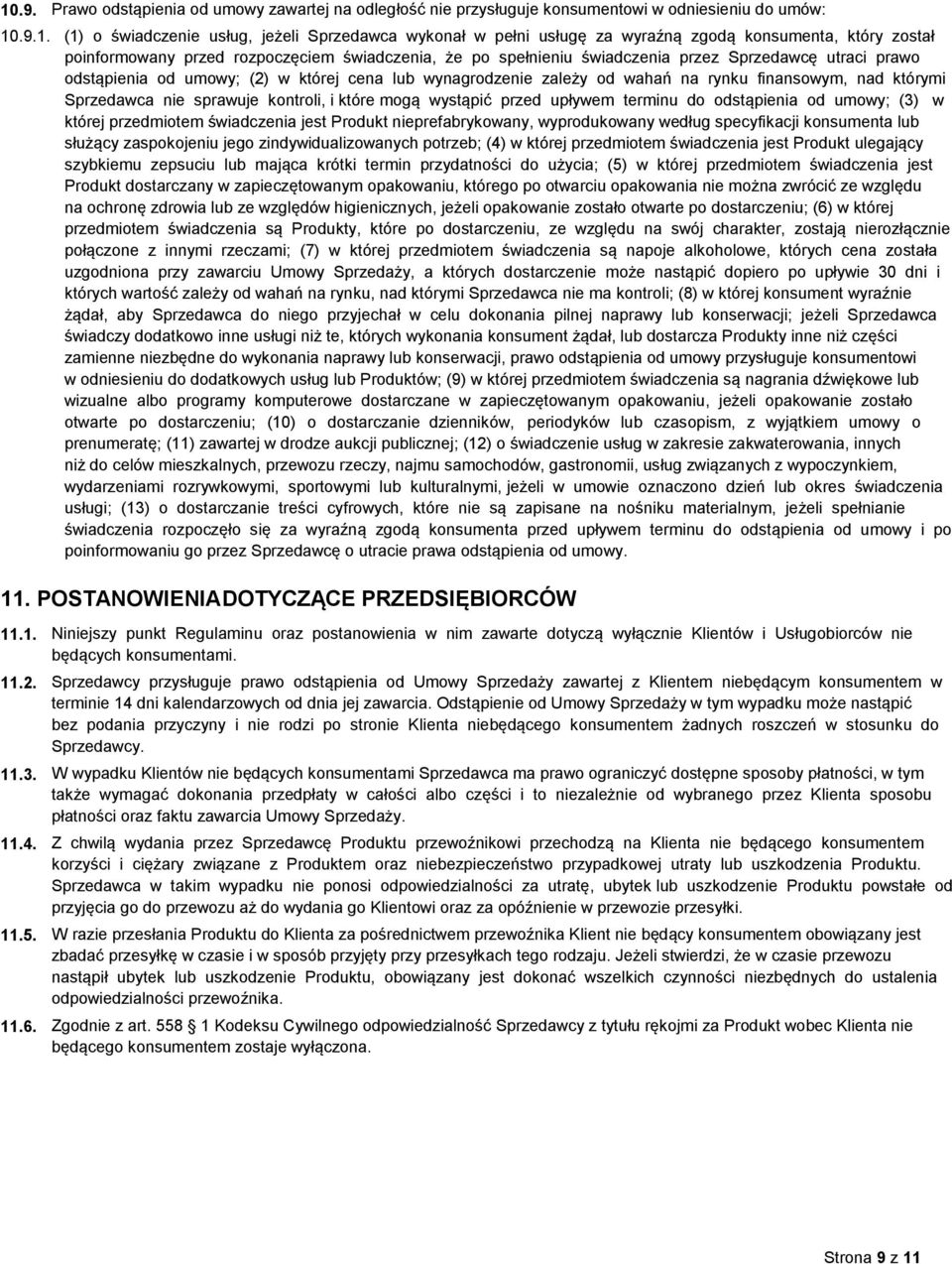 10.9. Prawo odstąpienia od umowy zawartej na odległość nie przysługuje konsumentowi w odniesieniu do umów:

10.9.1. (1) o świadczenie usług, jeżeli Sprzedawca wykonał w pełni usługę za wyraźną zgodą konsumenta, który został poinformowany przed rozpoczęciem świadczenia, że po spełnieniu świadczenia przez Sprzedawcę utraci prawo odstąpienia od umowy; (2) w której cena lub wynagrodzenie zależy od wahań na rynku finansowym, nad którymi Sprzedawca nie sprawuje kontroli, i które mogą wystąpić przed upływem terminu do odstąpienia od umowy; (3) w której przedmiotem świadczenia jest Produkt nieprefabrykowany, wyprodukowany według specyfikacji konsumenta lub służący zaspokojeniu jego zindywidualizowanych potrzeb; (4) w której przedmiotem świadczenia jest Produkt ulegający szybkiemu zepsuciu lub mająca krótki termin przydatności do użycia; (5) w której przedmiotem świadczenia jest Produkt dostarczany w zapieczętowanym opakowaniu, którego po otwarciu opakowania nie można zwrócić ze względu na ochronę zdrowia lub ze względów higienicznych, jeżeli opakowanie zostało otwarte po dostarczeniu; (6) w której przedmiotem świadczenia są Produkty, które po dostarczeniu, ze względu na swój charakter, zostają nierozłącznie połączone z innymi rzeczami; (7) w której przedmiotem świadczenia są napoje alkoholowe, których cena została uzgodniona przy zawarciu Umowy Sprzedaży, a których dostarczenie może nastąpić dopiero po upływie 30 dni i których wartość zależy od wahań na rynku, nad którymi Sprzedawca nie ma kontroli; (8) w której konsument wyraźnie żądał, aby Sprzedawca do niego przyjechał w celu dokonania pilnej naprawy lub konserwacji; jeżeli Sprzedawca świadczy dodatkowo inne usługi niż te, których wykonania konsument żądał, lub dostarcza Produkty inne niż części zamienne niezbędne do wykonania naprawy lub konserwacji, prawo odstąpienia od umowy przysługuje konsumentowi w odniesieniu do dodatkowych usług lub Produktów; (9) w której przedmiotem świadczenia są nagrania dźwiękowe lub wizualne albo programy komputerowe dostarczane w zapieczętowanym opakowaniu, jeżeli opakowanie zostało otwarte po dostarczeniu; (10) o dostarczanie dzienników, periodyków lub czasopism, z wyjątkiem umowy o prenumeratę; (11) zawartej w drodze aukcji publicznej; (12) o świadczenie usług w zakresie zakwaterowania, innych niż do celów mieszkalnych, przewozu rzeczy, najmu samochodów, gastronomii, usług związanych z wypoczynkiem, wydarzeniami rozrywkowymi, sportowymi lub kulturalnymi, jeżeli w umowie oznaczono dzień lub okres świadczenia usługi; (13) o dostarczanie treści cyfrowych, które nie są zapisane na nośniku materialnym, jeżeli spełnianie świadczenia rozpoczęło się za wyraźną zgodą konsumenta przed upływem terminu do odstąpienia od umowy i po poinformowaniu go przez Sprzedawcę o utracie prawa odstąpienia od umowy.

11. POSTANOWIENIA DOTYCZĄCE PRZEDSIĘBIORCÓW

11.1. Niniejszy punkt Regulaminu oraz postanowienia w nim zawarte dotyczą wyłącznie Klientów i Usługobiorców nie będących konsumentami.

11.2. Sprzedawcy przysługuje prawo odstąpienia od Umowy Sprzedaży zawartej z Klientem niebędącym konsumentem w terminie 14 dni kalendarzowych od dnia jej zawarcia. Odstąpienie od Umowy Sprzedaży w tym wypadku może nastąpić bez podania przyczyny i nie rodzi po stronie Klienta niebędącego konsumentem żadnych roszczeń w stosunku do Sprzedawcy.

11.3. W wypadku Klientów nie będących konsumentami Sprzedawca ma prawo ograniczyć dostępne sposoby płatności, w tym także wymagać dokonania przedpłaty w całości albo części i to niezależnie od wybranego przez Klienta sposobu płatności oraz faktu zawarcia Umowy Sprzedaży.

11.4. Z chwilą wydania przez Sprzedawcę Produktu przewoźnikowi przechodzą na Klienta nie będącego konsumentem korzyści i ciężary związane z Produktem oraz niebezpieczeństwo przypadkowej utraty lub uszkodzenia Produktu. Sprzedawca w takim wypadku nie ponosi odpowiedzialności za utratę, ubytek lub uszkodzenie Produktu powstałe od przyjęcia go do przewozu aż do wydania go Klientowi oraz za opóźnienie w przewozie przesyłki.

11.5. W razie przesłania Produktu do Klienta za pośrednictwem przewoźnika Klient nie będący konsumentem obowiązany jest zbadać przesyłkę w czasie i w sposób przyjęty przy przesyłkach tego rodzaju. Jeżeli stwierdzi, że w czasie przewozu nastąpił ubytek lub uszkodzenie Produktu, obowiązany jest dokonać wszelkich czynności niezbędnych do ustalenia odpowiedzialności przewoźnika.

11.6. Zgodnie z art. 558 1 Kodeksu Cywilnego odpowiedzialność Sprzedawcy z tytułu rękojmi za Produkt wobec Klienta nie będącego konsumentem zostaje wyłączona.

Strona 9 z 11